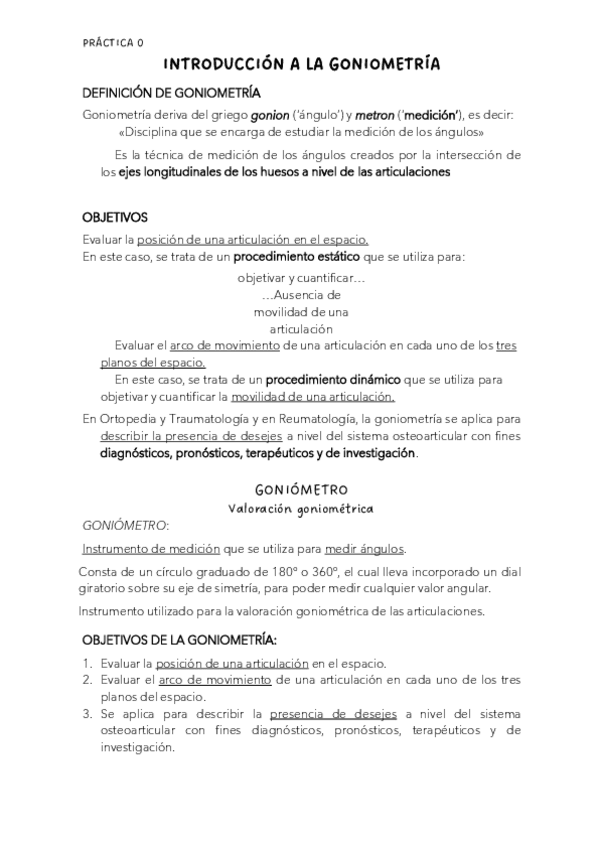 PRÁCTICA 0

INTRODUCCIÓN A LA GONIOMETRÍA

DEFINICIÓN DE GONIOMETRÍA

Goniometría deriva del griego gonion ('ángulo') y metron ('medición'), es decir: «Disciplina que se encarga de estudiar la medición de los ángulos»

Es la técnica de medición de los ángulos creados por la intersección de los ejes longitudinales de los huesos a nivel de las articulaciones

OBJETIVOS

Evaluar la posición de una articulación en el espacio.
En este caso, se trata de un procedimiento estático que se utiliza para:

objetivar y cuantificar…
…Ausencia de movilidad de una articulación

Evaluar el arco de movimiento de una articulación en cada uno de los tres planos del espacio.

En este caso, se trata de un procedimiento dinámico que se utiliza para objetivar y cuantificar la movilidad de una articulación.

En Ortopedia y Traumatología y en Reumatología, la goniometría se aplica para describir la presencia de desejes a nivel del sistema osteoarticular con fines diagnósticos, pronósticos, terapéuticos y de investigación.

GONIÓMETRO
Valoración goniométrica

GONIÓMETRO:

Instrumento de medición que se utiliza para medir ángulos.

Consta de un círculo graduado de 180° o 360°, el cual lleva incorporado un dial giratorio sobre su eje de simetría, para poder medir cualquier valor angular.

Instrumento utilizado para la valoración goniométrica de las articulaciones.

OBJETIVOS DE LA GONIOMETRÍA:

1. Evaluar la posición de una articulación en el espacio.
2. Evaluar el arco de movimiento de una articulación en cada uno de los tres planos del espacio.
3. Se aplica para describir la presencia de desejes a nivel del sistema osteoarticular con fines diagnósticos, pronósticos, terapéuticos y de investigación.